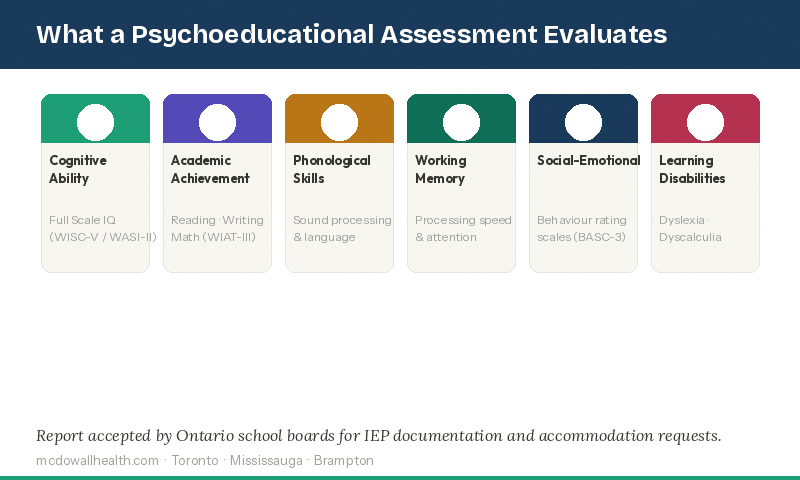 What a Psychoeducational Assessment Evaluates

Cognitive Ability

Full Scale IQ (WISC-V / WASI-II)

Academic Achievement

Reading · Writing Math (WIAT-III)

Phonological Skills

Sound processing & language

Working Memory

Processing speed & attention

Social-Emotional

Behaviour rating scales (BASC-3)

Learning Disabilities

Dyslexia · Dyscalculia

Report accepted by Ontario school boards for IEP documentation and accommodation requests.

mcdowallhealth.com · Toronto · Mississauga · Brampton